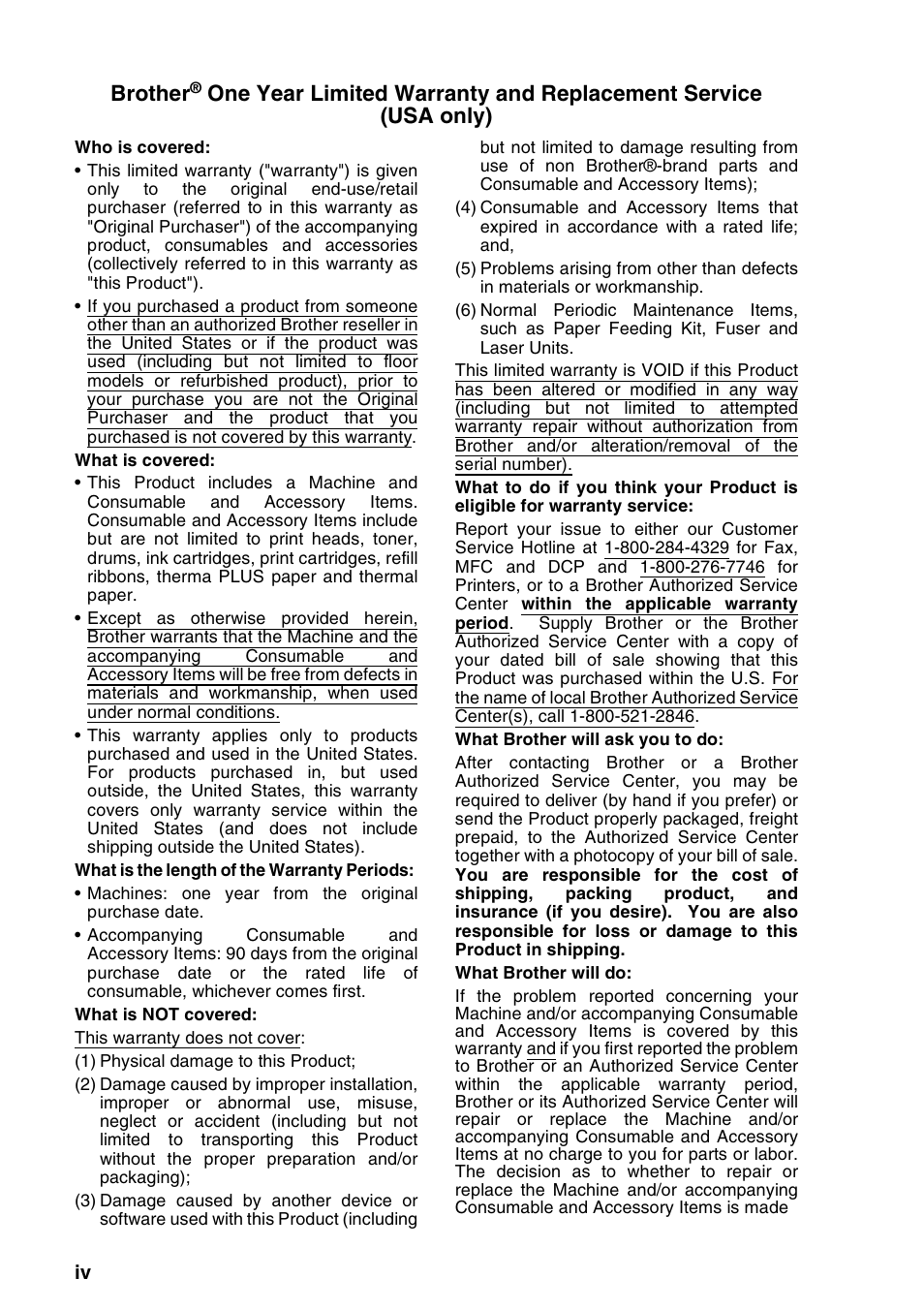 Brother® One Year Limited Warranty and Replacement Service (USA only)

Who is covered:

• This limited warranty ("warranty") is given only to the original end-use/retail purchaser (referred to in this warranty as "Original Purchaser") of the accompanying product, consumables and accessories (collectively referred to in this warranty as "this Product").

• If you purchased a product from someone other than an authorized Brother reseller in the United States or if the product was used (including but not limited to floor models or refurbished product), prior to your purchase you are not the Original Purchaser and the product that you purchased is not covered by this warranty.

What is covered:

• This Product includes a Machine and Consumable and Accessory Items. Consumable and Accessory Items include but are not limited to print heads, toner, drums, ink cartridges, print cartridges, refill ribbons, therma PLUS paper and thermal paper.

• Except as otherwise provided herein, Brother warrants that the Machine and the accompanying Consumable and Accessory Items will be free from defects in materials and workmanship, when used under normal conditions.

• This warranty applies only to products purchased and used in the United States. For products purchased in, but used outside, the United States, this warranty covers only warranty service within the United States (and does not include shipping outside the United States).

What is the length of the Warranty Periods:

• Machines: one year from the original purchase date.

• Accompanying Consumable and Accessory Items: 90 days from the original purchase date or the rated life of consumable, whichever comes first.

What is NOT covered:

This warranty does not cover:

(1) Physical damage to this Product;

(2) Damage caused by improper installation, improper or abnormal use, misuse, neglect or accident (including but not limited to transporting this Product without the proper preparation and/or packaging);

(3) Damage caused by another device or software used with this Product (including but not limited to damage resulting from use of non Brother®-brand parts and Consumable and Accessory Items);

(4) Consumable and Accessory Items that expired in accordance with a rated life; and,

(5) Problems arising from other than defects in materials or workmanship.

(6) Normal Periodic Maintenance Items, such as Paper Feeding Kit, Fuser and Laser Units.

This limited warranty is VOID if this Product has been altered or modified in any way (including but not limited to attempted warranty repair without authorization from Brother and/or alteration/removal of the serial number).

What to do if you think your Product is eligible for warranty service:

Report your issue to either our Customer Service Hotline at 1-800-284-4329 for Fax, MFC and DCP and 1-800-276-7746 for Printers, or to a Brother Authorized Service Center within the applicable warranty period. Supply Brother or the Brother Authorized Service Center with a copy of your dated bill of sale showing that this Product was purchased within the U.S. For the name of local Brother Authorized Service Center(s), call 1-800-521-2846.

What Brother will ask you to do:

After contacting Brother or a Brother Authorized Service Center, you may be required to deliver (by hand if you prefer) or send the Product properly packaged, freight prepaid, to the Authorized Service Center together with a photocopy of your bill of sale. You are responsible for the cost of shipping, packing product, and insurance (if you desire). You are also responsible for loss or damage to this Product in shipping.

What Brother will do:

If the problem reported concerning your Machine and/or accompanying Consumable and Accessory Items is covered by this warranty and if you first reported the problem to Brother or an Authorized Service Center within the applicable warranty period, Brother or its Authorized Service Center will repair or replace the Machine and/or accompanying Consumable and Accessory Items at no charge to you for parts or labor. The decision as to whether to repair or replace the Machine and/or accompanying Consumable and Accessory Items is made

iv